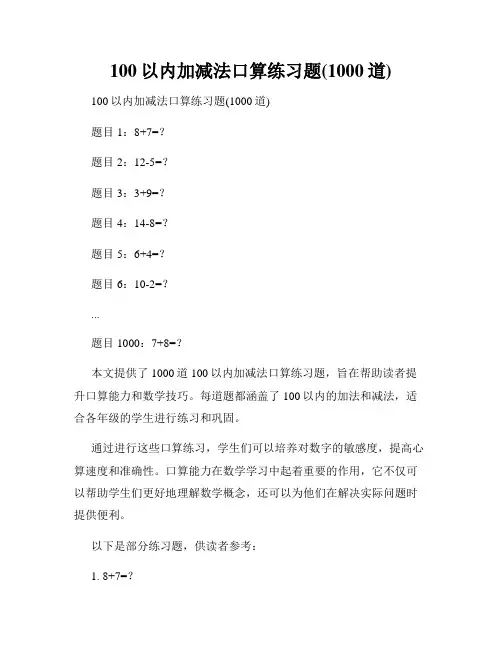 100 以内加减法口算练习题(1000 道)

100 以内加减法口算练习题(1000 道)

题目 1：8+7=?

题目 2：12-5=?

题目 3：3+9=?

题目 4：14-8=?

题目 5：6+4=?

题目 6：10-2=?

...

题目 1000：7+8=?

本文提供了 1000 道 100 以内加减法口算练习题，旨在帮助读者提升口算能力和数学技巧。每道题都涵盖了 100 以内的加法和减法，适合各年级的学生进行练习和巩固。

通过进行这些口算练习，学生们可以培养对数字的敏感度，提高心算速度和准确性。口算能力在数学学习中起着重要的作用，它不仅可以帮助学生们更好地理解数学概念，还可以为他们在解决实际问题时提供便利。

以下是部分练习题，供读者参考：

1. 8+7=?